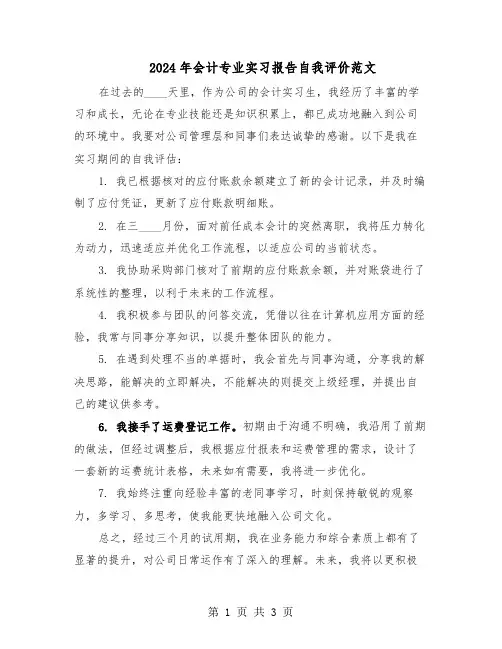 2024年会计专业实习报告自我评价范文

在过去的____天里，作为公司的会计实习生，我经历了丰富的学习和成长，无论在专业技能还是知识积累上，都已成功地融入到公司的环境中。我要对公司管理层和同事们表达诚挚的感谢。以下是我在实习期间的自我评估：

1. 我已根据核对的应付账款余额建立了新的会计记录，并及时编制了应付凭证，更新了应付账款明细账。

2. 在三____月份，面对前任成本会计的突然离职，我将压力转化为动力，迅速适应并优化工作流程，以适应公司的当前状态。

3. 我协助采购部门核对了前期的应付账款余额，并对账袋进行了系统性的整理，以利于未来的工作流程。

4. 我积极参与团队的问答交流，凭借以往在计算机应用方面的经验，我常与同事分享知识，以提升整体团队的能力。

5. 在遇到处理不当的单据时，我会首先与同事沟通，分享我的解决思路，能解决的立即解决，不能解决的则提交上级经理，并提出自己的建议供参考。

6. 我接手了运费登记工作。初期由于沟通不明确，我沿用了前期的做法，但经过调整后，我根据应付报表和运费管理的需求，设计了一套新的运费统计表格，未来如有需要，我将进一步优化。

7. 我始终注重向经验丰富的老同事学习，时刻保持敏锐的观察力，多学习、多思考，使我能更快地融入公司文化。

总之，经过三个月的试用期，我在业务能力和综合素质上都有了显著的提升，对公司日常运作有了深入的理解。未来，我将以更积极

第 1 页 共 3 页